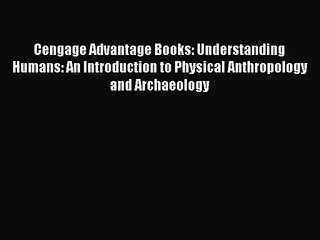 Cengage Advantage Books: Understanding Humans: An Introduction to Physical Anthropology and Archaeology